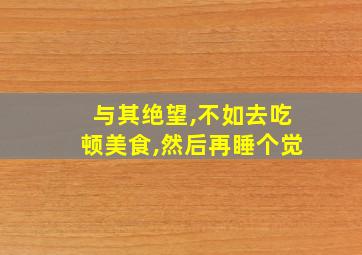 与其绝望,不如去吃顿美食,然后再睡个觉